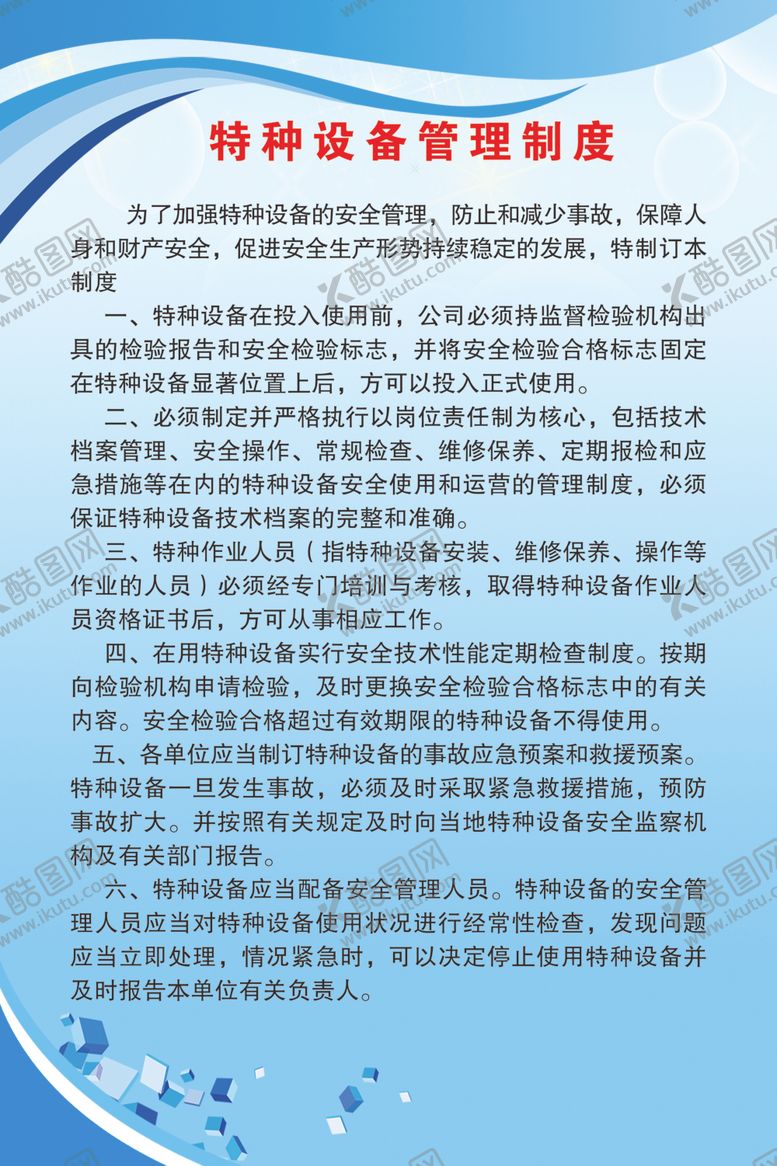 特种设备管理制度

为了加强特种设备的安全管理，防止和减少事故，保障人身和财产安全，促进安全生产形势持续稳定的发展，特制订本制度

一、特种设备在投入使用前，公司必须持监督检验机构出具的检验报告和安全检验标志，并将安全检验合格标志固定在特种设备显著位置上后，方可以投入正式使用。

二、必须制定并严格执行以岗位责任制为核心，包括技术档案管理、安全操作、常规检查、维修保养、定期报检和应急措施等在内的特种设备安全使用和运营的管理制度，必须保证特种设备技术档案的完整和准确。

三、特种作业人员（指特种设备安装、维修保养、操作等作业的人员）必须经专门培训与考核，取得特种设备作业人员资格证书后，方可从事相应工作。

四、在用特种设备实行安全技术性能定期检查制度。按期向检验机构申请检验，及时更换安全检验合格标志中的有关内容。安全检验合格超过有效期限的特种设备不得使用。

五、各单位应当制订特种设备的事故应急预案和救援预案。特种设备一旦发生事故，必须及时采取紧急救援措施，预防事故扩大。并按照有关规定及时向当地特种设备安全监察机构及有关部门报告。

六、特种设备应当配备安全管理人员。特种设备的安全管理人员应当对特种设备使用状况进行经常性检查，发现问题应当立即处理，情况紧急时，可以决定停止使用特种设备并及时报告本单位有关负责人。

酷图网 www.ikutu.com